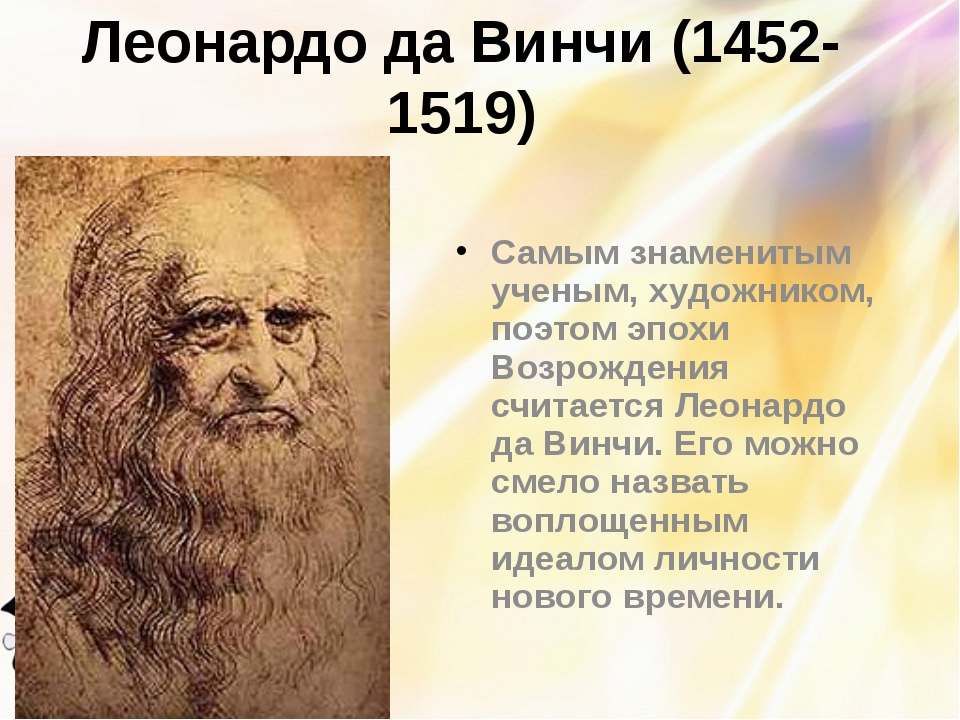 Леонардо да Винчи (1452-1519)

• Самым знаменитым ученым, художником, поэтом эпохи Возрождения считается Леонардо да Винчи. Его можно смело назвать воплощенным идеалом личности нового времени.